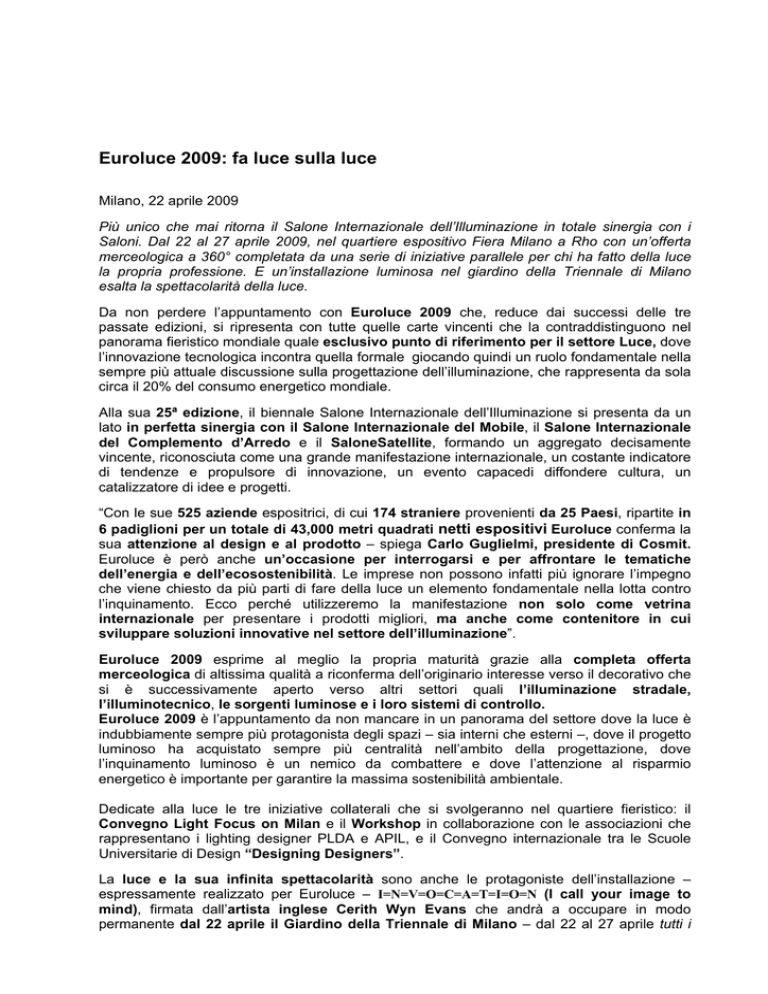 Euroluce 2009: fa luce sulla luce

Milano, 22 aprile 2009

Più unico che mai ritorna il Salone Internazionale dell'Illuminazione in totale sinergia con i Saloni. Dal 22 al 27 aprile 2009, nel quartiere espositivo Fiera Milano a Rho con un'offerta merceologica a 360° completata da una serie di iniziative parallele per chi ha fatto della luce la propria professione. E un'installazione luminosa nel giardino della Triennale di Milano esalta la spettacolarità della luce.

Da non perdere l'appuntamento con Euroluce 2009 che, reduce dai successi delle tre passate edizioni, si ripresenta con tutte quelle carte vincenti che la contraddistinguono nel panorama fieristico mondiale quale esclusivo punto di riferimento per il settore Luce, dove l'innovazione tecnologica incontra quella formale giocando quindi un ruolo fondamentale nella sempre più attuale discussione sulla progettazione dell'illuminazione, che rappresenta da sola circa il 20% del consumo energetico mondiale.

Alla sua 25ª edizione, il biennale Salone Internazionale dell'Illuminazione si presenta da un lato in perfetta sinergia con il Salone Internazionale del Mobile, il Salone Internazionale del Complemento d'Arredo e il SaloneSatellite, formando un aggregato decisamente vincente, riconosciuta come una grande manifestazione internazionale, un costante indicatore di tendenze e propulsore di innovazione, un evento capacedi diffondere cultura, un catalizzatore di idee e progetti.

"Con le sue 525 aziende espositrici, di cui 174 straniere provenienti da 25 Paesi, ripartite in 6 padiglioni per un totale di 43,000 metri quadrati netti espositivi Euroluce conferma la sua attenzione al design e al prodotto – spiega Carlo Guglielmi, presidente di Cosmit. Euroluce è però anche un'occasione per interrogarsi e per affrontare le tematiche dell'energia e dell'ecosostenibilità. Le imprese non possono infatti più ignorare l'impegno che viene chiesto da più parti di fare della luce un elemento fondamentale nella lotta contro l'inquinamento. Ecco perché utilizzeremo la manifestazione non solo come vetrina internazionale per presentare i prodotti migliori, ma anche come contenitore in cui sviluppare soluzioni innovative nel settore dell'illuminazione".

Euroluce 2009 esprime al meglio la propria maturità grazie alla completa offerta merceologica di altissima qualità a riconferma dell'originario interesse verso il decorativo che si è successivamente aperto verso altri settori quali l'illuminazione stradale, l'illuminotecnico, le sorgenti luminose e i loro sistemi di controllo.
Euroluce 2009 è l'appuntamento da non mancare in un panorama del settore dove la luce è indubbiamente sempre più protagonista degli spazi – sia interni che esterni –, dove il progetto luminoso ha acquistato sempre più centralità nell'ambito della progettazione, dove l'inquinamento luminoso è un nemico da combattere e dove l'attenzione al risparmio energetico è importante per garantire la massima sostenibilità ambientale.

Dedicate alla luce le tre iniziative collaterali che si svolgeranno nel quartiere fieristico: il Convegno Light Focus on Milan e il Workshop in collaborazione con le associazioni che rappresentano i lighting designer PLDA e APIL, e il Convegno internazionale tra le Scuole Universitarie di Design "Designing Designers".

La luce e la sua infinita spettacolarità sono anche le protagoniste dell'installazione – espressamente realizzato per Euroluce – I=N=V=O=C=A=T=I=O=N (I call your image to mind), firmata dall'artista inglese Cerith Wyn Evans che andrà a occupare in modo permanente dal 22 aprile il Giardino della Triennale di Milano – dal 22 al 27 aprile tutti i